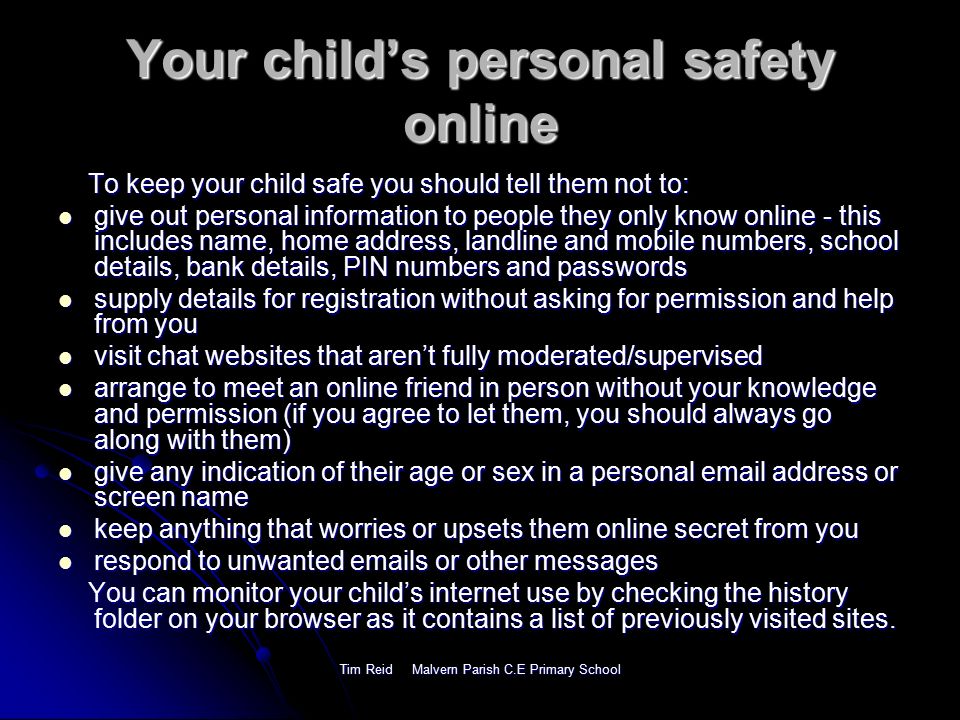 Your child's personal safety online

To keep your child safe you should tell them not to:

- give out personal information to people they only know online - this includes name, home address, landline and mobile numbers, school details, bank details, PIN numbers and passwords
- supply details for registration without asking for permission and help from you
- visit chat websites that aren't fully moderated/supervised
- arrange to meet an online friend in person without your knowledge and permission (if you agree to let them, you should always go along with them)
- give any indication of their age or sex in a personal email address or screen name
- keep anything that worries or upsets them online secret from you
- respond to unwanted emails or other messages

You can monitor your child's internet use by checking the history folder on your browser as it contains a list of previously visited sites.

Tim Reid Malvern Parish C.E Primary School